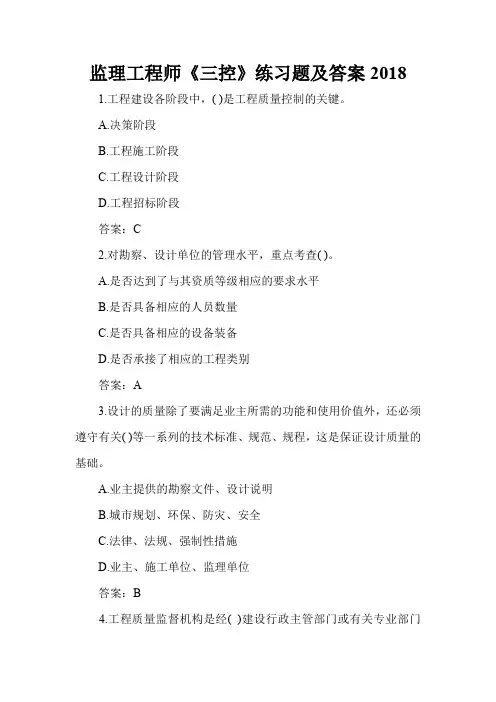 监理工程师《三控》练习题及答案 2018

1.工程建设各阶段中，( )是工程质量控制的关键。

A.决策阶段

B.工程施工阶段

C.工程设计阶段

D.工程招标阶段

答案：C

2.对勘察、设计单位的管理水平，重点考查( )。

A.是否达到了与其资质等级相应的要求水平

B.是否具备相应的人员数量

C.是否具备相应的设备装备

D.是否承接了相应的工程类别

答案：A

3.设计的质量除了要满足业主所需的功能和使用价值外，还必须遵守有关( )等一系列的技术标准、规范、规程，这是保证设计质量的基础。

A.业主提供的勘察文件、设计说明

B.城市规划、环保、防灾、安全

C.法律、法规、强制性措施

D.业主、施工单位、监理单位

答案：B

4.工程质量监督机构是经( )建设行政主管部门或有关专业部门